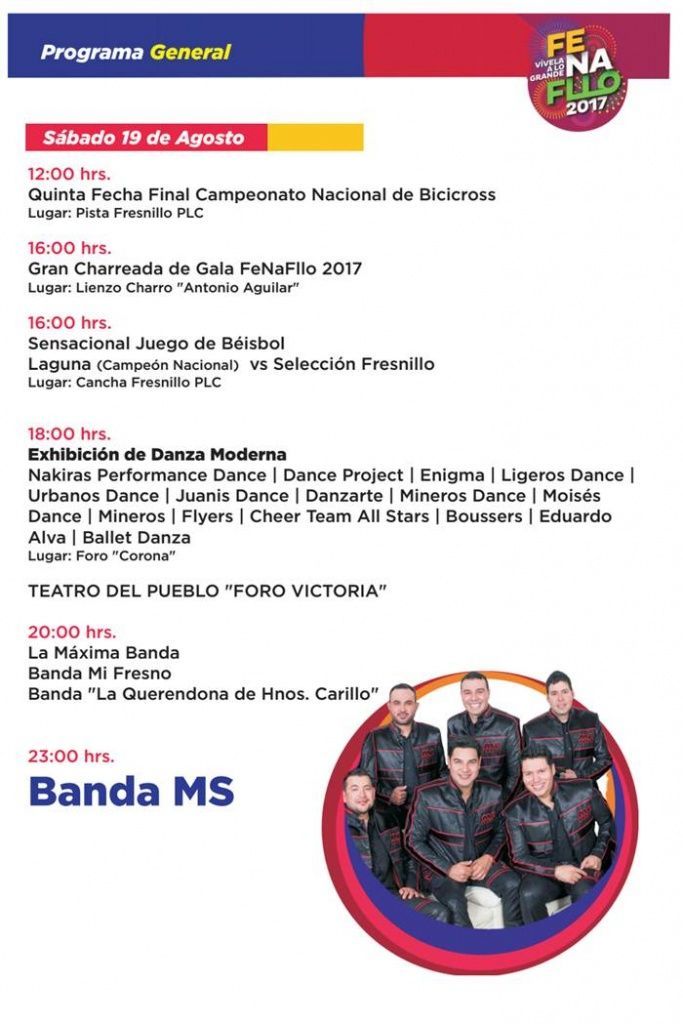 Programa General

FE NA FLLO 2017
VÍVELA A LO GRANDE

Sábado 19 de Agosto

12:00 hrs.
Quinta Fecha Final Campeonato Nacional de Bicicross
Lugar: Pista Fresnillo PLC

16:00 hrs.
Gran Charreada de Gala FeNaFllo 2017
Lugar: Lienzo Charro "Antonio Aguilar"

16:00 hrs.
Sensacional Juego de Béisbol
Laguna (Campeón Nacional) vs Selección Fresnillo
Lugar: Cancha Fresnillo PLC

18:00 hrs.
Exhibición de Danza Moderna
Nakiras Performance Dance | Dance Project | Enigma | Ligeros Dance | Urbanos Dance | Juanis Dance | Danzarte | Mineros Dance | Moisés Dance | Mineros | Flyers | Cheer Team All Stars | Boussers | Eduardo Alva | Ballet Danza
Lugar: Foro "Corona"

TEATRO DEL PUEBLO "FORO VICTORIA"

20:00 hrs.
La Máxima Banda
Banda Mi Fresno
Banda "La Querendona de Hnos. Carillo"

23:00 hrs.
Banda MS